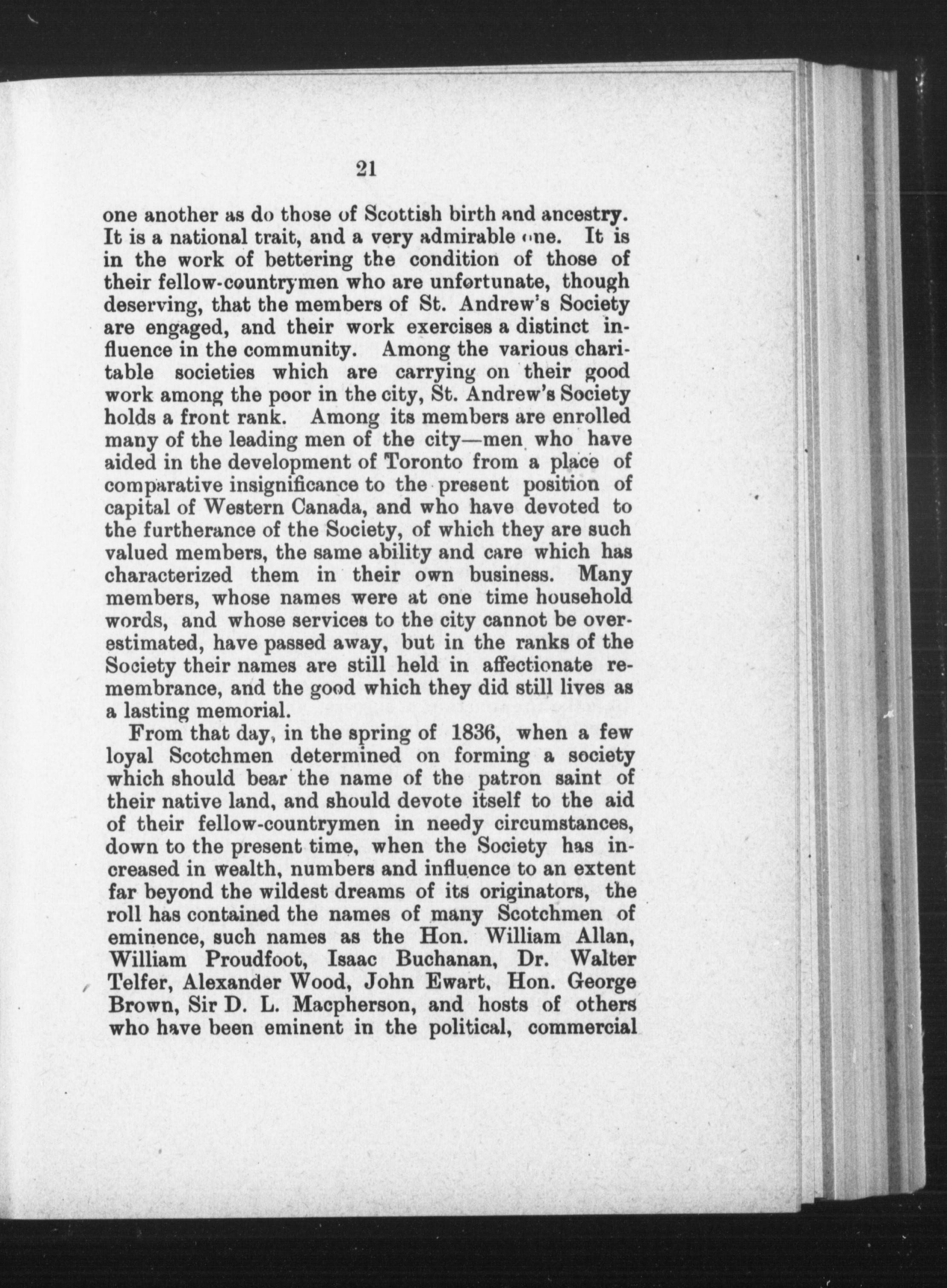 21

one another as do those of Scottish birth and ancestry. It is a national trait, and a very admirable one. It is in the work of bettering the condition of those of their fellow-countrymen who are unfortunate, though deserving, that the members of St. Andrew's Society are engaged, and their work exercises a distinct influence in the community. Among the various charitable societies which are carrying on their good work among the poor in the city, St. Andrew's Society holds a front rank. Among its members are enrolled many of the leading men of the city—men who have aided in the development of Toronto from a place of comparative insignificance to the present position of capital of Western Canada, and who have devoted to the furtherance of the Society, of which they are such valued members, the same ability and care which has characterized them in their own business. Many members, whose names were at one time household words, and whose services to the city cannot be overestimated, have passed away, but in the ranks of the Society their names are still held in affectionate remembrance, and the good which they did still lives as a lasting memorial.

From that day, in the spring of 1836, when a few loyal Scotchmen determined on forming a society which should bear the name of the patron saint of their native land, and should devote itself to the aid of their fellow-countrymen in needy circumstances, down to the present time, when the Society has increased in wealth, numbers and influence to an extent far beyond the wildest dreams of its originators, the roll has contained the names of many Scotchmen of eminence, such names as the Hon. William Allan, William Proudfoot, Isaac Buchanan, Dr. Walter Telfer, Alexander Wood, John Ewart, Hon. George Brown, Sir D. L. Macpherson, and hosts of others who have been eminent in the political, commercial